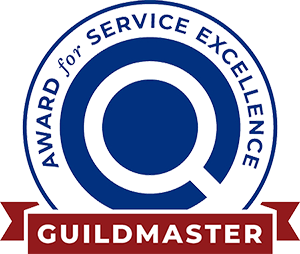 AWARD for SERVICE EXCELLENCE

GUILDMASTER